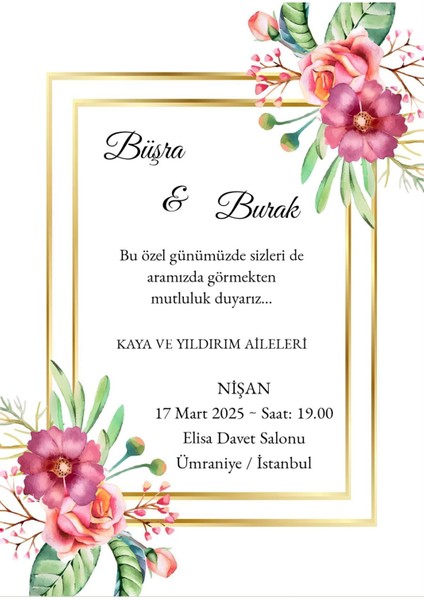 Büşra

& Burak

Bu özel günümüzde sizleri de aramızda görmekten mutluluk duyarız...

KAYA VE YILDIRIM AİLELERİ

NİŞAN
17 Mart 2025 ~ Saat: 19.00
Elisa Davet Salonu
Ümraniye / İstanbul